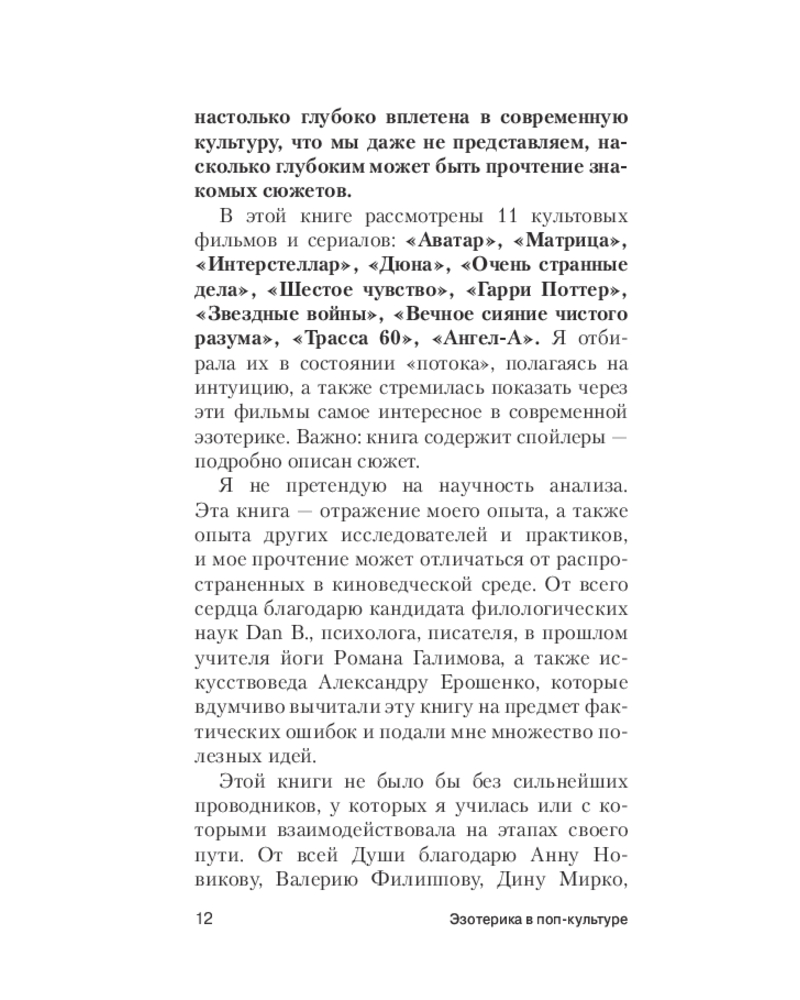 настолько глубоко вплетена в современную культуру, что мы даже не представляем, насколько глубоким может быть прочтение знакомых сюжетов.

В этой книге рассмотрены 11 культовых фильмов и сериалов: «Аватар», «Матрица», «Интерстеллар», «Дюна», «Очень странные дела», «Шестое чувство», «Гарри Поттер», «Звездные войны», «Вечное сияние чистого разума», «Трасса 60», «Ангел-А». Я отбирала их в состоянии «потока», полагаясь на интуицию, а также стремилась показать через эти фильмы самое интересное в современной эзотерике. Важно: книга содержит спойлеры — подробно описан сюжет.

Я не претендую на научность анализа. Эта книга — отражение моего опыта, а также опыта других исследователей и практиков, и мое прочтение может отличаться от распространенных в киноведческой среде. От всего сердца благодарю кандидата филологических наук Dan B., психолога, писателя, в прошлом учителя йоги Романа Галимова, а также искусствоведа Александру Ерошенко, которые вдумчиво вычитали эту книгу на предмет фактических ошибок и подали мне множество полезных идей.

Этой книги не было бы без сильнейших проводников, у которых я училась или с которыми взаимодействовала на этапах своего пути. От всей Души благодарю Анну Новикову, Валерию Филиппову, Дину Мирко,

12 Эзотерика в поп-культуре